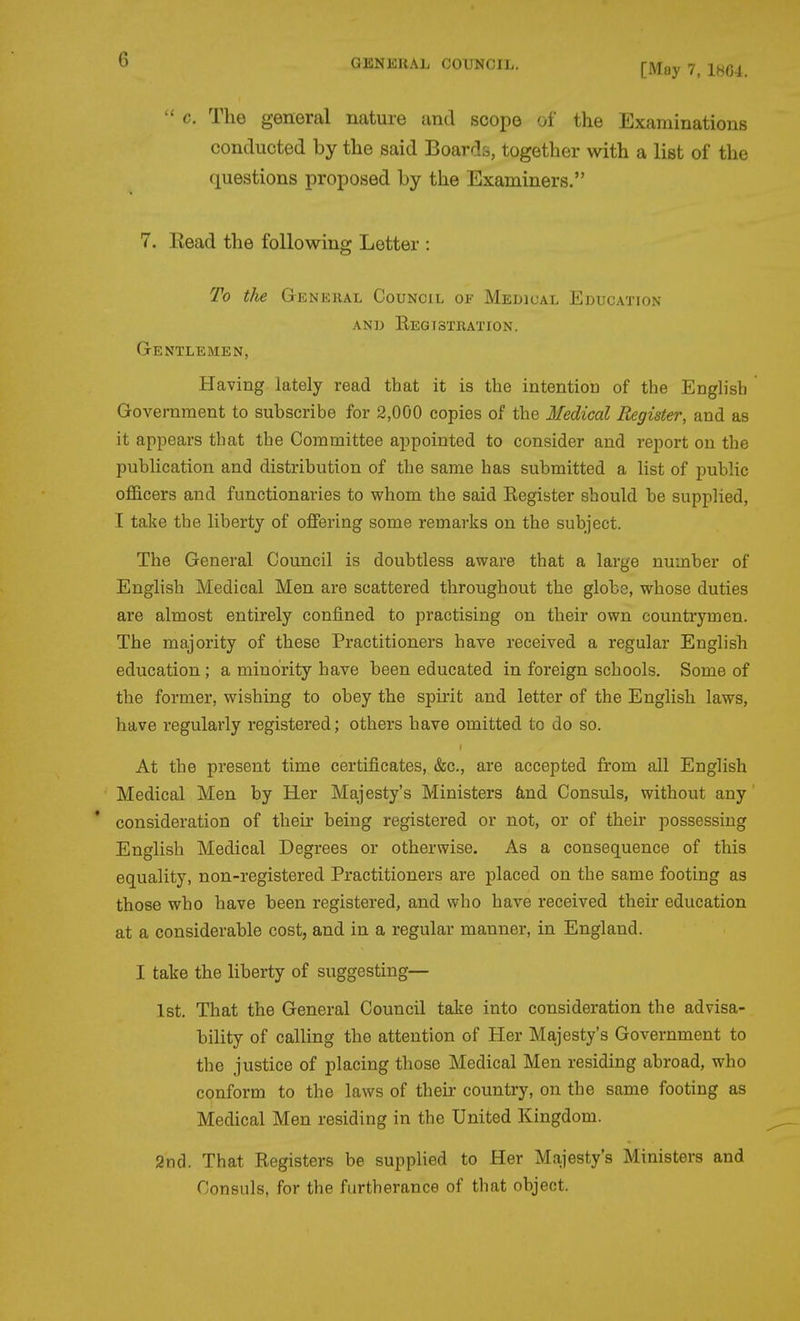 6 GENERAL COUNCIL. [May 7, 1864.

" c. The general nature and scope of the Examinations conducted by the said Boards, together with a list of the questions proposed by the Examiners."

7. Read the following Letter :

To the General Council of Medical Education and Registration.

Gentlemen,

Having lately read that it is the intention of the English Government to subscribe for 2,000 copies of the Medical Register, and as it appears that the Committee appointed to consider and report on the publication and distribution of the same has submitted a list of public officers and functionaries to whom the said Register should be supplied, I take the liberty of offering some remarks on the subject.

The General Council is doubtless aware that a large number of English Medical Men are scattered throughout the globe, whose duties are almost entirely confined to practising on their own countrymen. The majority of these Practitioners have received a regular English education; a minority have been educated in foreign schools. Some of the former, wishing to obey the spirit and letter of the English laws, have regularly registered; others have omitted to do so.

At the present time certificates, &c., are accepted from all English Medical Men by Her Majesty's Ministers and Consuls, without any consideration of their being registered or not, or of their possessing English Medical Degrees or otherwise. As a consequence of this equality, non-registered Practitioners are placed on the same footing as those who have been registered, and who have received their education at a considerable cost, and in a regular manner, in England.

I take the liberty of suggesting—

1st. That the General Council take into consideration the advisability of calling the attention of Her Majesty's Government to the justice of placing those Medical Men residing abroad, who conform to the laws of their country, on the same footing as Medical Men residing in the United Kingdom.

2nd. That Registers be supplied to Her Majesty's Ministers and Consuls, for the furtherance of that object.